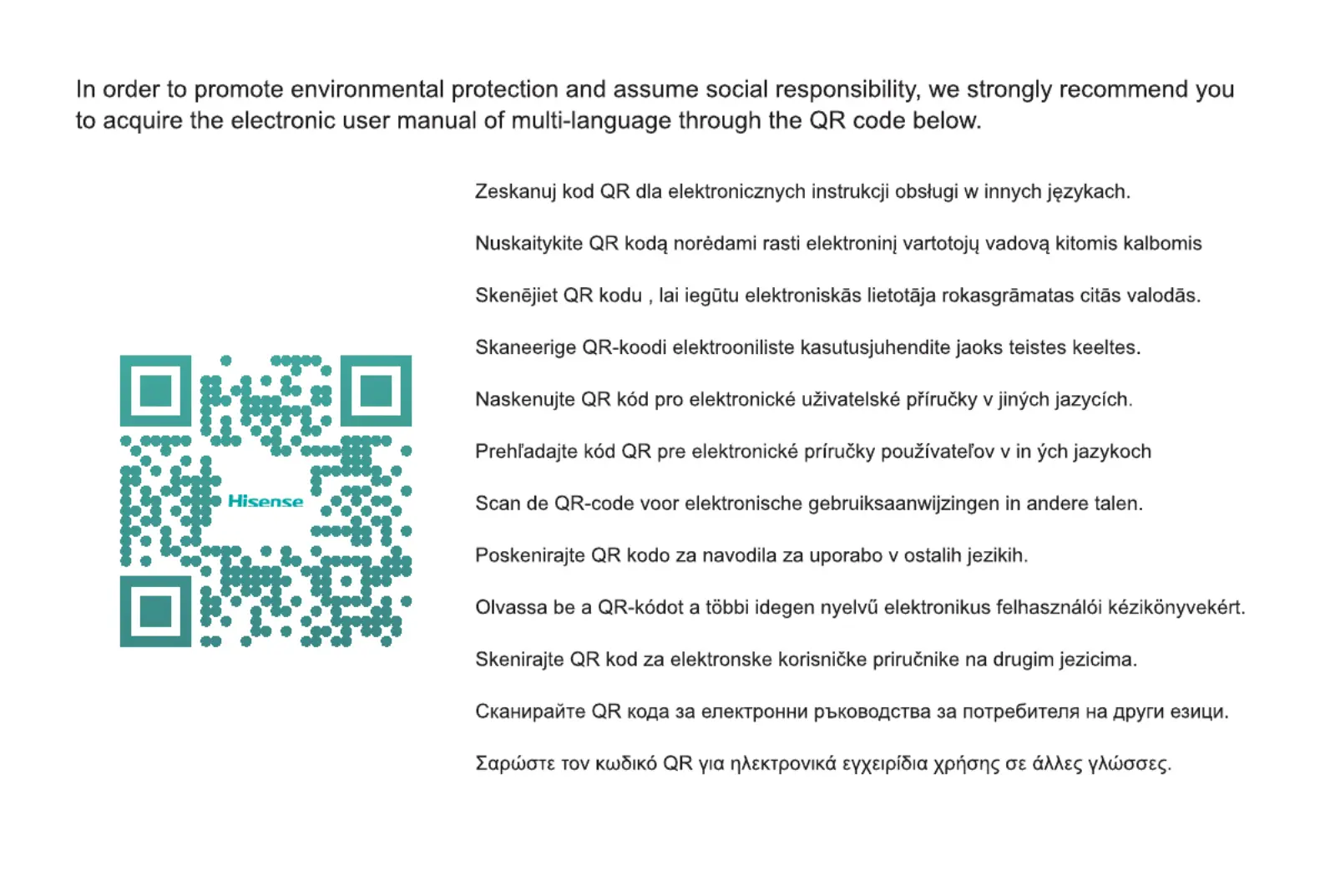 In order to promote environmental protection and assume social responsibility, we strongly recommend you to acquire the electronic user manual of multi-language through the QR code below.

Hisense

Zeskanuj kod QR dla elektronicznych instrukcji obsługi w innych językach.

Nuskaitykite QR kodą norėdami rasti elektroninį vartotojų vadovą kitomis kalbomis

Skenējiet QR kodu , lai iegūtu elektroniskās lietotāja rokasgrāmatas citās valodās.

Skaneerige QR-koodi elektrooniliste kasutusjuhendite jaoks teistes keeltes.

Naskenujte QR kód pro elektronické uživatelské příručky v jiných jazycích.

Prehľadajte kód QR pre elektronické príručky používateľov v in ých jazykoch

Scan de QR-code voor elektronische gebruiksaanwijzingen in andere talen.

Poskenirajte QR kodo za navodila za uporabo v ostalih jezikih.

Olvassa be a QR-kódot a többi idegen nyelvű elektronikus felhasználói kézikönyvekért.

Skenirajte QR kod za elektronske korisničke priručnike na drugim jezicima.

Сканирайте QR кода за електронни ръководства за потребителя на други езици.

Σαρώστε τον κωδικό QR για ηλεκτρονικά εγχειρίδια χρήσης σε άλλες γλώσσες.